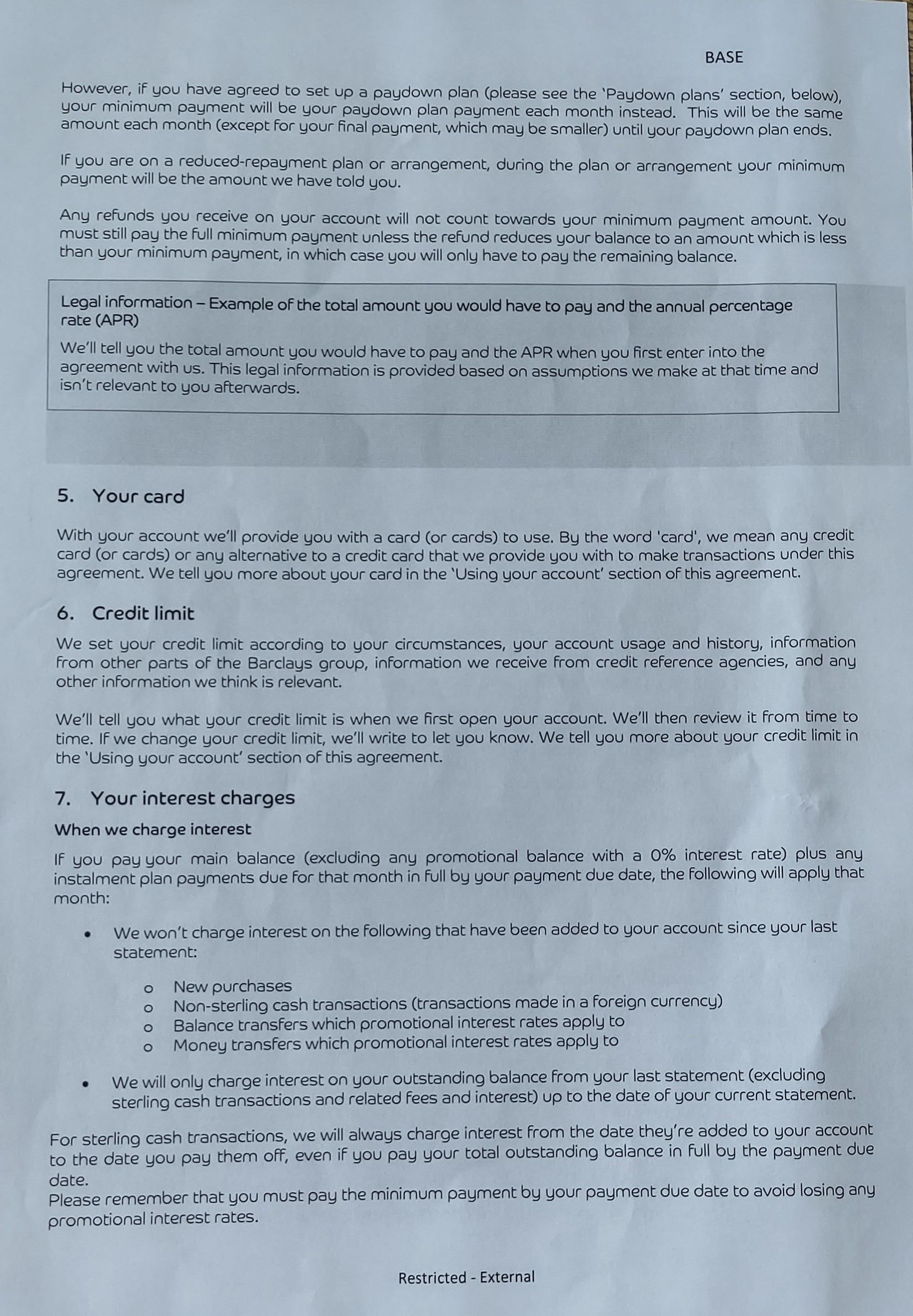 BASE

However, if you have agreed to set up a paydown plan (please see the 'Paydown plans' section, below), your minimum payment will be your paydown plan payment each month instead. This will be the same amount each month (except for your final payment, which may be smaller) until your paydown plan ends.

If you are on a reduced-repayment plan or arrangement, during the plan or arrangement your minimum payment will be the amount we have told you.

Any refunds you receive on your account will not count towards your minimum payment amount. You must still pay the full minimum payment unless the refund reduces your balance to an amount which is less than your minimum payment, in which case you will only have to pay the remaining balance.

Legal information – Example of the total amount you would have to pay and the annual percentage rate (APR)

We'll tell you the total amount you would have to pay and the APR when you first enter into the agreement with us. This legal information is provided based on assumptions we make at that time and isn't relevant to you afterwards.

5. Your card

With your account we'll provide you with a card (or cards) to use. By the word 'card', we mean any credit card (or cards) or any alternative to a credit card that we provide you with to make transactions under this agreement. We tell you more about your card in the 'Using your account' section of this agreement.

6. Credit limit

We set your credit limit according to your circumstances, your account usage and history, information from other parts of the Barclays group, information we receive from credit reference agencies, and any other information we think is relevant.

We'll tell you what your credit limit is when we first open your account. We'll then review it from time to time. If we change your credit limit, we'll write to let you know. We tell you more about your credit limit in the 'Using your account' section of this agreement.

7. Your interest charges

When we charge interest

If you pay your main balance (excluding any promotional balance with a 0% interest rate) plus any instalment plan payments due for that month in full by your payment due date, the following will apply that month:

• We won't charge interest on the following that have been added to your account since your last statement:

o New purchases
o Non-sterling cash transactions (transactions made in a foreign currency)
o Balance transfers which promotional interest rates apply to
o Money transfers which promotional interest rates apply to

• We will only charge interest on your outstanding balance from your last statement (excluding sterling cash transactions and related fees and interest) up to the date of your current statement.

For sterling cash transactions, we will always charge interest from the date they're added to your account to the date you pay them off, even if you pay your total outstanding balance in full by the payment due date.
Please remember that you must pay the minimum payment by your payment due date to avoid losing any promotional interest rates.

Restricted - External